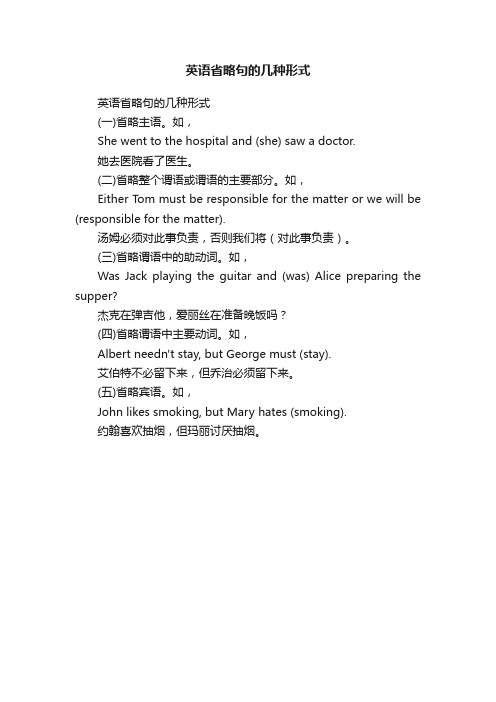 英语省略句的几种形式

英语省略句的几种形式

(一)省略主语。如，

She went to the hospital and (she) saw a doctor.

她去医院看了医生。

(二)省略整个谓语或谓语的主要部分。如，

Either Tom must be responsible for the matter or we will be (responsible for the matter).

汤姆必须对此事负责，否则我们将（对此事负责）。

(三)省略谓语中的助动词。如，

Was Jack playing the guitar and (was) Alice preparing the supper?

杰克在弹吉他，爱丽丝在准备晚饭吗？

(四)省略谓语中主要动词。如，

Albert needn't stay, but George must (stay).

艾伯特不必留下来，但乔治必须留下来。

(五)省略宾语。如，

John likes smoking, but Mary hates (smoking).

约翰喜欢抽烟，但玛丽讨厌抽烟。